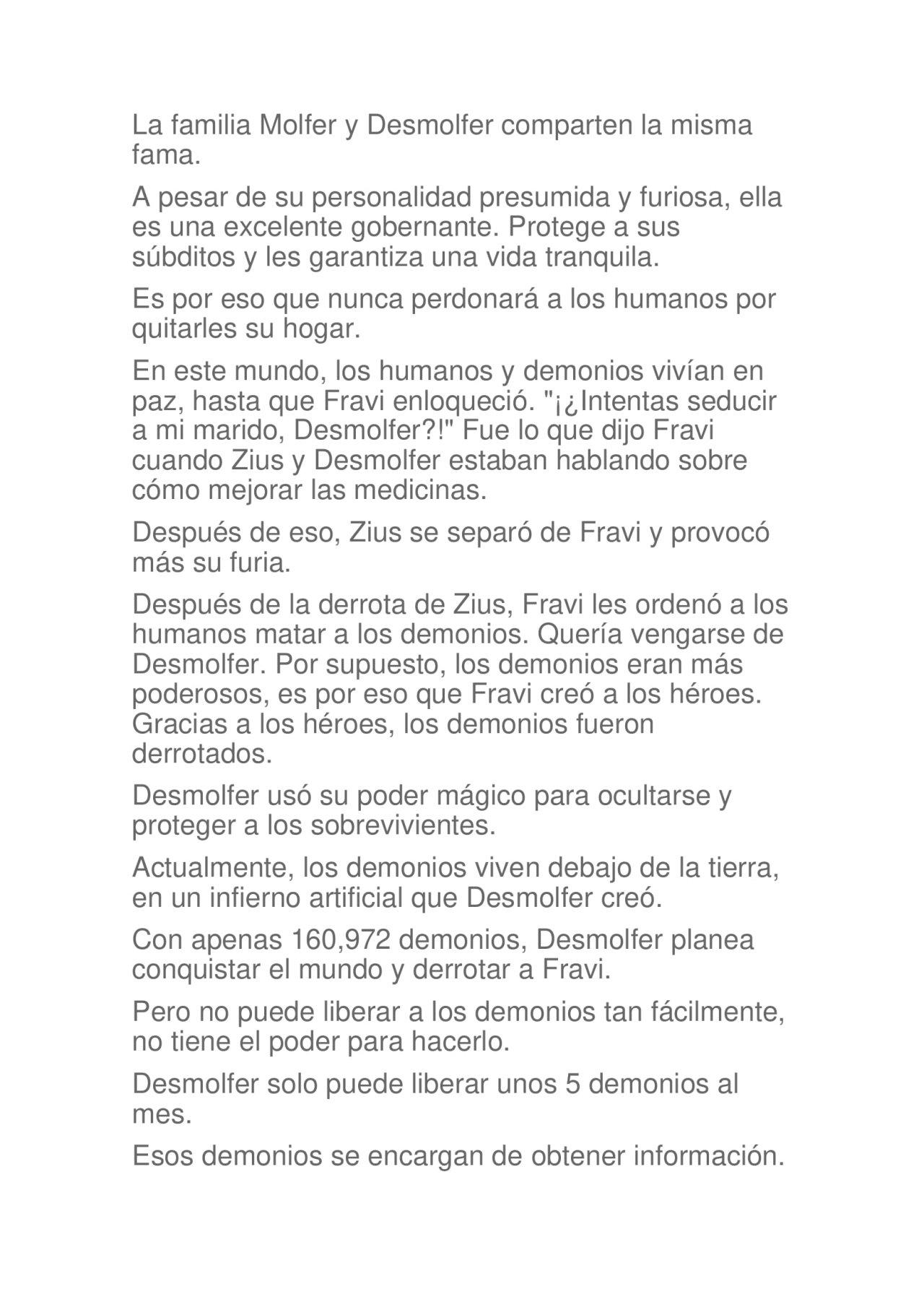 La familia Molfer y Desmolfer comparten la misma fama.

A pesar de su personalidad presumida y furiosa, ella es una excelente gobernante. Protege a sus súbditos y les garantiza una vida tranquila.

Es por eso que nunca perdonará a los humanos por quitarles su hogar.

En este mundo, los humanos y demonios vivían en paz, hasta que Fravi enloqueció. "¡¿Intentas seducir a mi marido, Desmolfer?!" Fue lo que dijo Fravi cuando Zius y Desmolfer estaban hablando sobre cómo mejorar las medicinas.

Después de eso, Zius se separó de Fravi y provocó más su furia.

Después de la derrota de Zius, Fravi les ordenó a los humanos matar a los demonios. Quería vengarse de Desmolfer. Por supuesto, los demonios eran más poderosos, es por eso que Fravi creó a los héroes. Gracias a los héroes, los demonios fueron derrotados.

Desmolfer usó su poder mágico para ocultarse y proteger a los sobrevivientes.

Actualmente, los demonios viven debajo de la tierra, en un infierno artificial que Desmolfer creó.

Con apenas 160,972 demonios, Desmolfer planea conquistar el mundo y derrotar a Fravi.

Pero no puede liberar a los demonios tan fácilmente, no tiene el poder para hacerlo.

Desmolfer solo puede liberar unos 5 demonios al mes.

Esos demonios se encargan de obtener información.